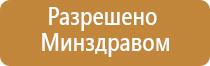 Разрешено Минздравом